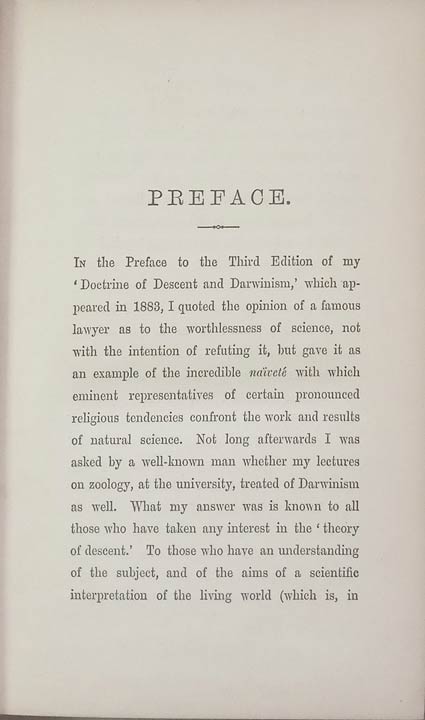 PREFACE.

In the Preface to the Third Edition of my 'Doctrine of Descent and Darwinism,' which appeared in 1883, I quoted the opinion of a famous lawyer as to the worthlessness of science, not with the intention of refuting it, but gave it as an example of the incredible naïveté with which eminent representatives of certain pronounced religious tendencies confront the work and results of natural science. Not long afterwards I was asked by a well-known man whether my lectures on zoology, at the university, treated of Darwinism as well. What my answer was is known to all those who have taken any interest in the 'theory of descent.' To those who have an understanding of the subject, and of the aims of a scientific interpretation of the living world (which is, in